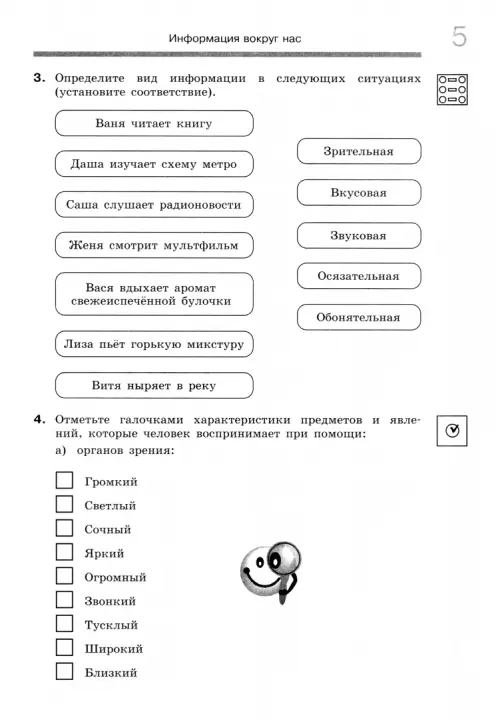 Информация вокруг нас

5

3. Определите вид информации в следующих ситуациях (установите соответствие).

Ваня читает книгу

Даша изучает схему метро

Саша слушает радионовости

Женя смотрит мультфильм

Вася вдыхает аромат свежеиспечённой булочки

Лиза пьёт горькую микстуру

Витя ныряет в реку

Зрительная

Вкусовая

Звуковая

Осязательная

Обонятельная

4. Отметьте галочками характеристики предметов и явлений, которые человек воспринимает при помощи:

а) органов зрения:

Громкий

Светлый

Сочный

Яркий

Огромный

Звонкий

Тусклый

Широкий

Близкий